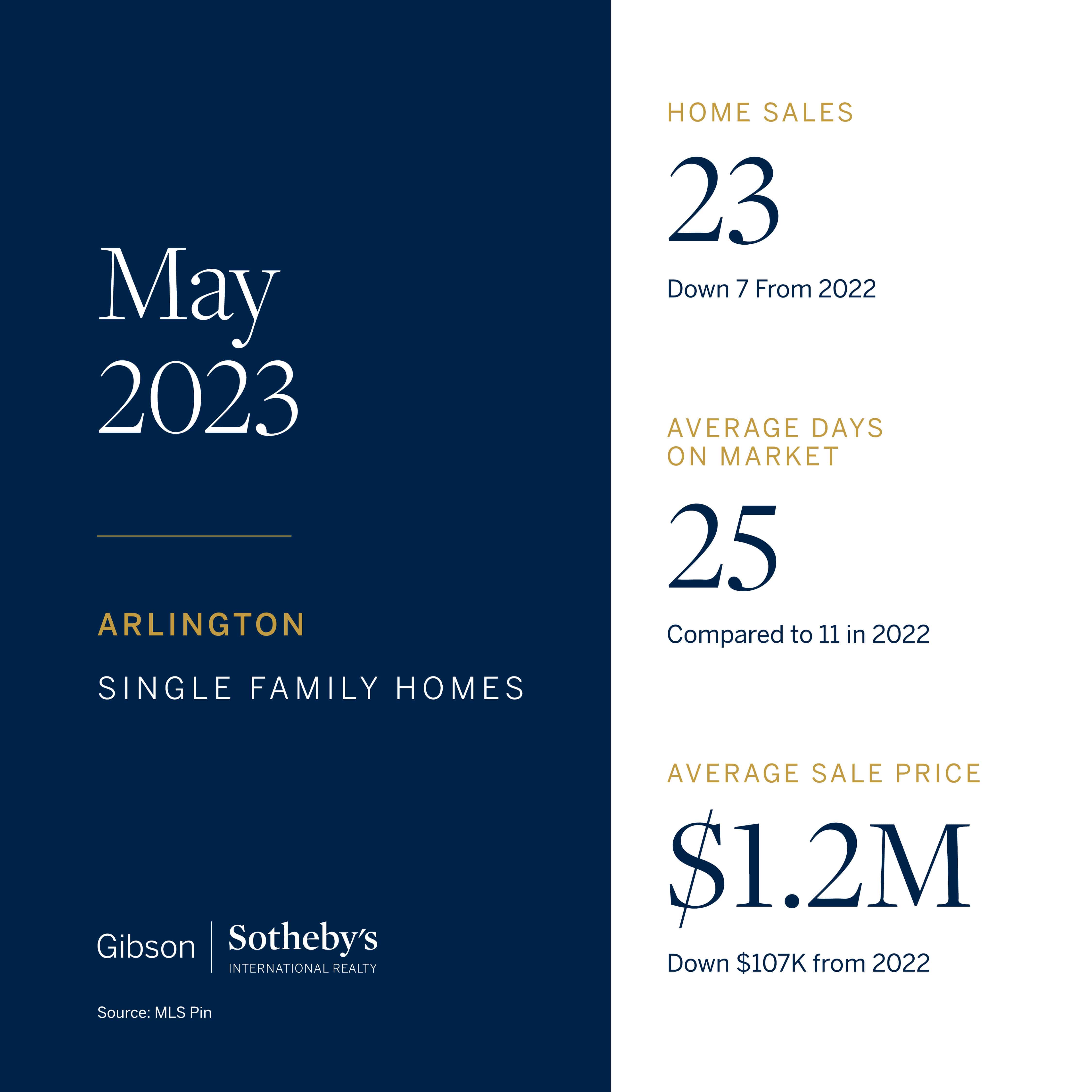 May
2023

ARLINGTON

SINGLE FAMILY HOMES

Gibson Sotheby's
INTERNATIONAL REALTY

Source: MLS Pin

HOME SALES

23

Down 7 From 2022

AVERAGE DAYS
ON MARKET

25

Compared to 11 in 2022

AVERAGE SALE PRICE

$1.2M

Down $107K from 2022